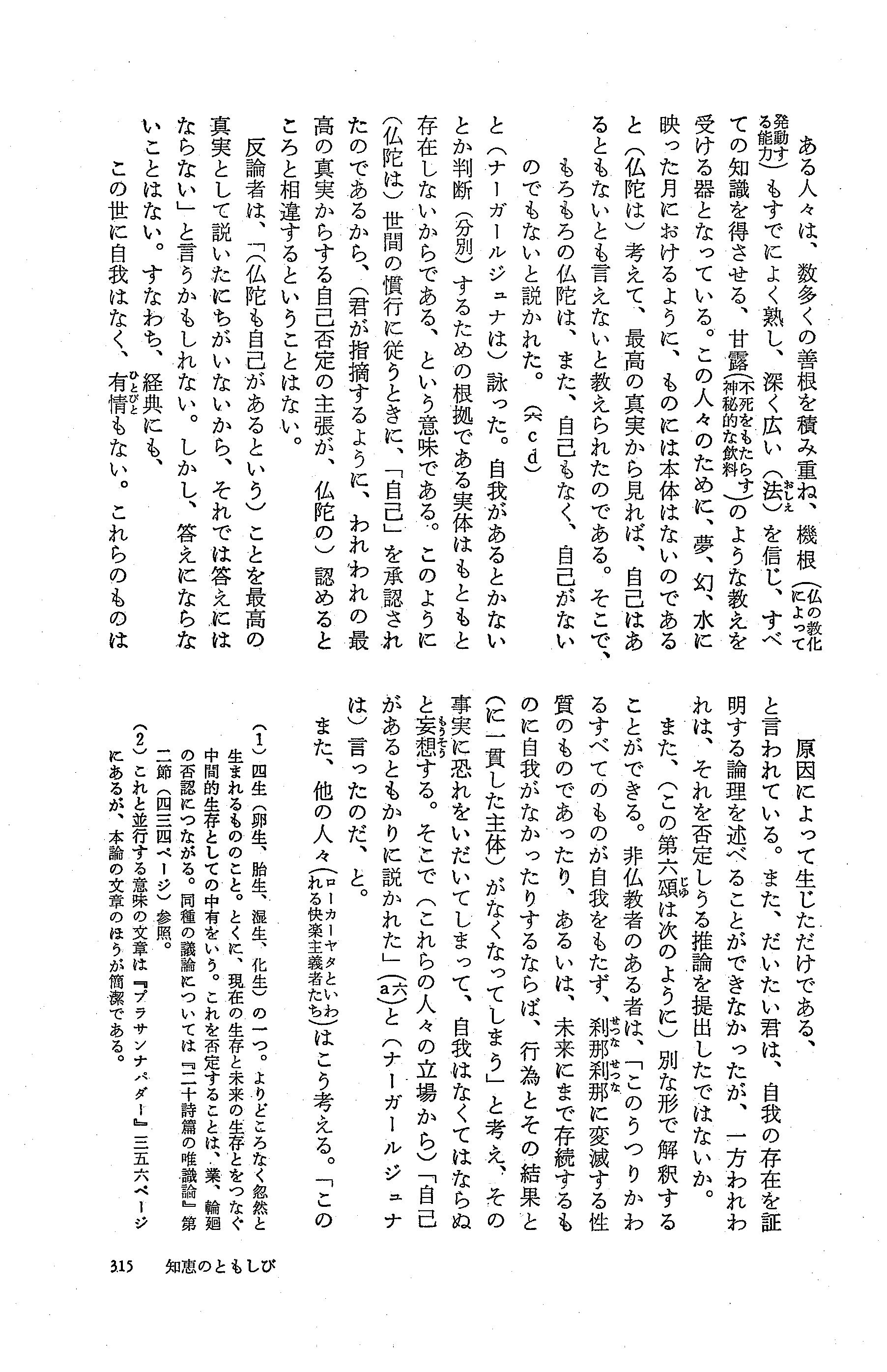 ある人々は、数多くの善根を積み重ね、機根（仏の教化によって発動する能力）もすでによく熟し、深く広い（法）を信じ、すべての知識を得させる、甘露（不死をもたらす神秘的な飲料）のような教えを受ける器となっている。この人々のために、夢、幻、水に映った月におけるように、ものには本体はないのであると（仏陀は）考えて、最高の真実から見れば、自己はあるともないとも言えないと教えられたのである。そこで、

もろもろの仏陀は、また、自己もなく、自己がないのでもないと説かれた。（六cd）

と（ナーガールジュナは）詠った。自我があるとかないとか判断（分別）するための根拠である実体はもともと存在しないからである、という意味である。このように（仏陀は）世間の慣行に従うときに、「自己」を承認されたのであるから、（君が指摘するように、われわれの最高の真実からする自己否定の主張が、仏陀の）認めるところと相違するということはない。

反論者は、「（仏陀も自己があるという）ことを最高の真実として説いたにちがいないから、それでは答えにはならない」と言うかもしれない。しかし、答えにならないことはない。すなわち、経典にも、

この世に自我はなく、有情もない。これらのものは原因によって生じただけである、

と言われている。また、だいたい君は、自我の存在を証明する論理を述べることができなかったが、一方われわれは、それを否定しうる推論を提出したではないか。

また、（この第六頌は次のように）別な形で解釈することができる。非仏教者のある者は、「このうつりかわるすべてのものが自我をもたず、刹那刹那に変滅する性質のものであったり、あるいは、未来にまで存続するものに自我がなかったりするならば、行為とその結果と（に一貫した主体）がなくなってしまう」と考え、その事実に恐れをいだいてしまって、自我はなくてはならぬと妄想する。そこで（これらの人々の立場から）「自己があるともかりに説かれた」（六a）と（ナーガールジュナは）言ったのだ、と。

また、他の人々（ローカーヤタといわれる快楽主義者たち）はこう考える。「この

（1）四生（卵生、胎生、湿生、化生）の一つ。よりどころなく忽然と生まれるもののこと。とくに、現在の生存と未来の生存とをつなぐ中間的生存としての中有をいう。これを否定することは、業、輪廻の否認につながる。同種の議論については『二十詩篇の唯識論』第二節（四三四ページ）参照。

（2）これと並行する意味の文章は『プラサンナパダー』三五六ページにあるが、本論の文章のほうが簡潔である。

315　知恵のともしび